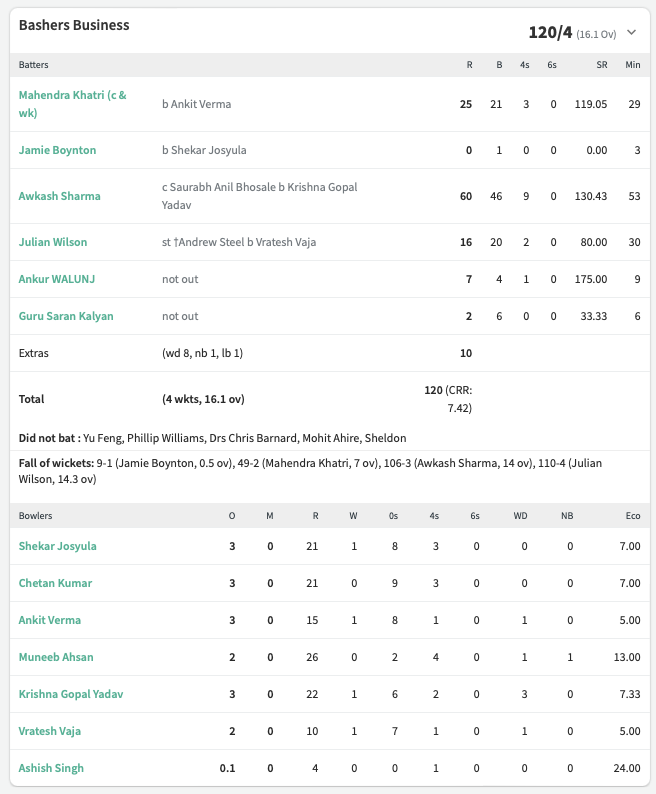 Bashers Business

120/4 (16.1 Ov)

| Batters | | R | B | 4s | 6s | SR | Min |
|---|---|---|---|---|---|---|---|
| Mahendra Khatri (c & wk) | b Ankit Verma | 25 | 21 | 3 | 0 | 119.05 | 29 |
| Jamie Boynton | b Shekar Josyula | 0 | 1 | 0 | 0 | 0.00 | 3 |
| Awkash Sharma | c Saurabh Anil Bhosale b Krishna Gopal Yadav | 60 | 46 | 9 | 0 | 130.43 | 53 |
| Julian Wilson | st †Andrew Steel b Vratesh Vaja | 16 | 20 | 2 | 0 | 80.00 | 30 |
| Ankur WALUNJ | not out | 7 | 4 | 1 | 0 | 175.00 | 9 |
| Guru Saran Kalyan | not out | 2 | 6 | 0 | 0 | 33.33 | 6 |
| Extras | (wd 8, nb 1, lb 1) | 10 | | | | | |
| Total | (4 wkts, 16.1 ov) | 120 (CRR: 7.42) | | | | | |

Did not bat : Yu Feng, Phillip Williams, Drs Chris Barnard, Mohit Ahire, Sheldon

Fall of wickets: 9-1 (Jamie Boynton, 0.5 ov), 49-2 (Mahendra Khatri, 7 ov), 106-3 (Awkash Sharma, 14 ov), 110-4 (Julian Wilson, 14.3 ov)

| Bowlers | O | M | R | W | 0s | 4s | 6s | WD | NB | Eco |
|---|---|---|---|---|---|---|---|---|---|---|
| Shekar Josyula | 3 | 0 | 21 | 1 | 8 | 3 | 0 | 0 | 0 | 7.00 |
| Chetan Kumar | 3 | 0 | 21 | 0 | 9 | 3 | 0 | 0 | 0 | 7.00 |
| Ankit Verma | 3 | 0 | 15 | 1 | 8 | 1 | 0 | 1 | 0 | 5.00 |
| Muneeb Ahsan | 2 | 0 | 26 | 0 | 2 | 4 | 0 | 1 | 1 | 13.00 |
| Krishna Gopal Yadav | 3 | 0 | 22 | 1 | 6 | 2 | 0 | 3 | 0 | 7.33 |
| Vratesh Vaja | 2 | 0 | 10 | 1 | 7 | 1 | 0 | 1 | 0 | 5.00 |
| Ashish Singh | 0.1 | 0 | 4 | 0 | 0 | 1 | 0 | 0 | 0 | 24.00 |